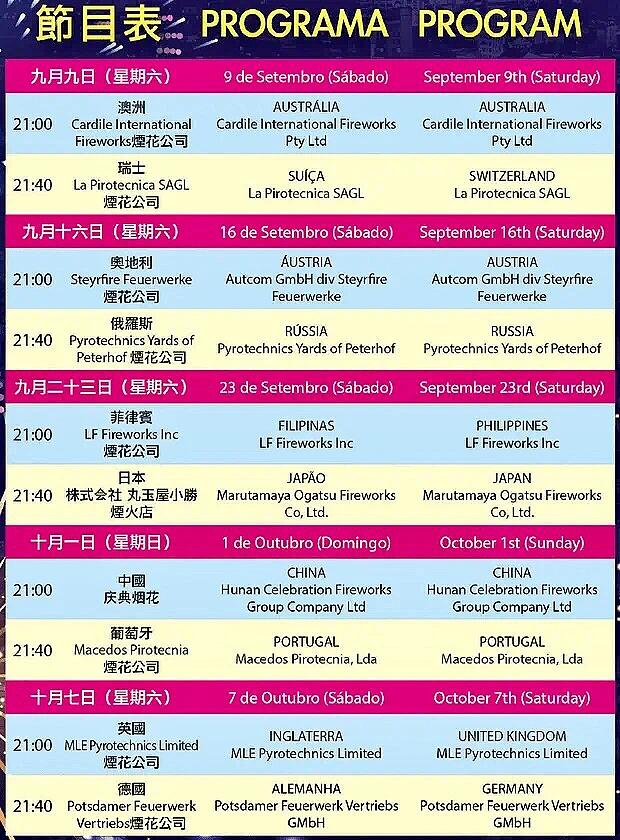 節目表 PROGRAMA PROGRAM

| | 九月九日（星期六） | 9 de Setembro (Sábado) | September 9th (Saturday) |
|---|---|---|---|
| 21:00 | 澳洲 Cardile International Fireworks煙花公司 | AUSTRÁLIA Cardile International Fireworks Pty Ltd | AUSTRALIA Cardile International Fireworks Pty Ltd |
| 21:40 | 瑞士 La Pirotecnica SAGL 煙花公司 | SUÍÇA La Pirotecnica SAGL | SWITZERLAND La Pirotecnica SAGL |
| | 九月十六日（星期六） | 16 de Setembro (Sábado) | September 16th (Saturday) |
| 21:00 | 奧地利 Steyrfire Feuerwerke 煙花公司 | ÁUSTRIA Autcom GmbH div Steyrfire Feuerwerke | AUSTRIA Autcom GmbH div Steyrfire Feuerwerke |
| 21:40 | 俄羅斯 Pyrotechnics Yards of Peterhof 煙花公司 | RÚSSIA Pyrotechnics Yards of Peterhof | RUSSIA Pyrotechnics Yards of Peterhof |
| | 九月二十三日（星期六） | 23 de Setembro (Sábado) | September 23rd (Saturday) |
| 21:00 | 菲律賓 LF Fireworks Inc 煙花公司 | FILIPINAS LF Fireworks Inc | PHILIPPINES LF Fireworks Inc |
| 21:40 | 日本 株式会社 丸玉屋小勝 煙火店 | JAPÃO Marutamaya Ogatsu Fireworks Co, Ltd. | JAPAN Marutamaya Ogatsu Fireworks Co, Ltd. |
| | 十月一日（星期日） | 1 de Outubro (Domingo) | October 1st (Sunday) |
| 21:00 | 中國 庆典烟花 | CHINA Hunan Celebration Fireworks Group Company Ltd | CHINA Hunan Celebration Fireworks Group Company Ltd |
| 21:40 | 葡萄牙 Macedos Pirotecnia 煙花公司 | PORTUGAL Macedos Pirotecnia, Lda | PORTUGAL Macedos Pirotecnia, Lda |
| | 十月七日（星期六） | 7 de Outubro (Sábado) | October 7th (Saturday) |
| 21:00 | 英國 MLE Pyrotechnics Limited 煙花公司 | INGLATERRA MLE Pyrotechnics Limited | UNITED KINGDOM MLE Pyrotechnics Limited |
| 21:40 | 德國 Potsdamer Feuerwerk Vertriebs煙花公司 | ALEMANHA Potsdamer Feuerwerk Vertriebs GMbH | GERMANY Potsdamer Feuerwerk Vertriebs GMbH |